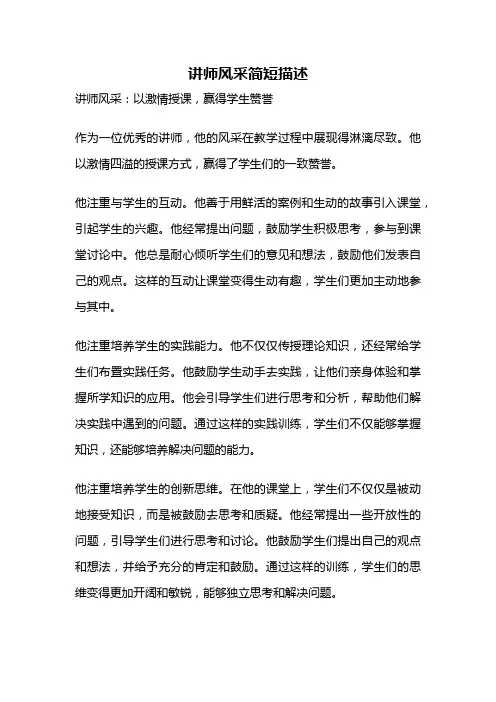 讲师风采简短描述

讲师风采：以激情授课，赢得学生赞誉

作为一位优秀的讲师，他的风采在教学过程中展现得淋漓尽致。他以激情四溢的授课方式，赢得了学生们的一致赞誉。

他注重与学生的互动。他善于用鲜活的案例和生动的故事引入课堂，引起学生的兴趣。他经常提出问题，鼓励学生积极思考，参与到课堂讨论中。他总是耐心倾听学生们的意见和想法，鼓励他们发表自己的观点。这样的互动让课堂变得生动有趣，学生们更加主动地参与其中。

他注重培养学生的实践能力。他不仅仅传授理论知识，还经常给学生们布置实践任务。他鼓励学生动手去实践，让他们亲身体验和掌握所学知识的应用。他会引导学生们进行思考和分析，帮助他们解决实践中遇到的问题。通过这样的实践训练，学生们不仅能够掌握知识，还能够培养解决问题的能力。

他注重培养学生的创新思维。在他的课堂上，学生们不仅仅是被动地接受知识，而是被鼓励去思考和质疑。他经常提出一些开放性的问题，引导学生们进行思考和讨论。他鼓励学生们提出自己的观点和想法，并给予充分的肯定和鼓励。通过这样的训练，学生们的思维变得更加开阔和敏锐，能够独立思考和解决问题。